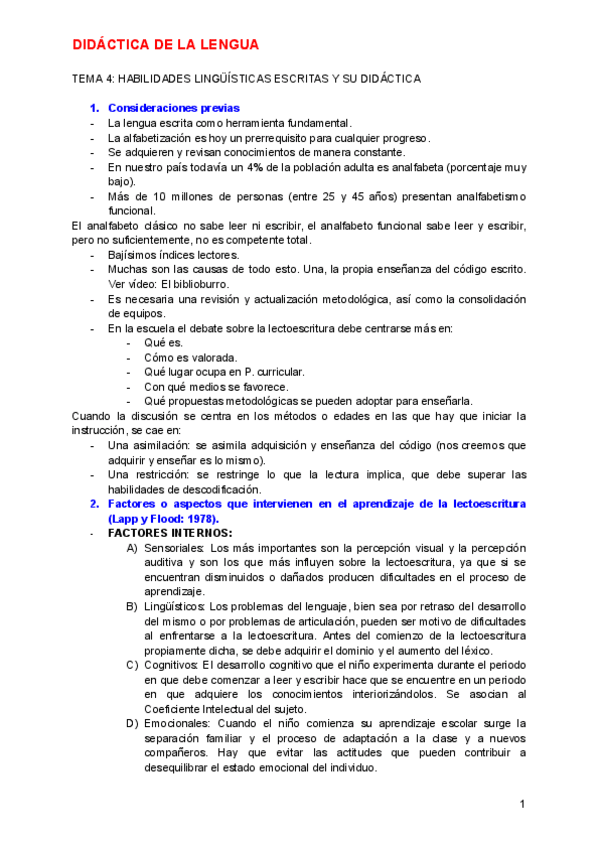 DIDÁCTICA DE LA LENGUA

TEMA 4: HABILIDADES LINGÜÍSTICAS ESCRITAS Y SU DIDÁCTICA

1. Consideraciones previas
- La lengua escrita como herramienta fundamental.
- La alfabetización es hoy un prerrequisito para cualquier progreso.
- Se adquieren y revisan conocimientos de manera constante.
- En nuestro país todavía un 4% de la población adulta es analfabeta (porcentaje muy bajo).
- Más de 10 millones de personas (entre 25 y 45 años) presentan analfabetismo funcional.

El analfabeto clásico no sabe leer ni escribir, el analfabeto funcional sabe leer y escribir, pero no suficientemente, no es competente total.
- Bajísimos índices lectores.
- Muchas son las causas de todo esto. Una, la propia enseñanza del código escrito. Ver vídeo: El biblioburro.
- Es necesaria una revisión y actualización metodológica, así como la consolidación de equipos.
- En la escuela el debate sobre la lectoescritura debe centrarse más en:
  - Qué es.
  - Cómo es valorada.
  - Qué lugar ocupa en P. curricular.
  - Con qué medios se favorece.
  - Qué propuestas metodológicas se pueden adoptar para enseñarla.

Cuando la discusión se centra en los métodos o edades en las que hay que iniciar la instrucción, se cae en:
- Una asimilación: se asimila adquisición y enseñanza del código (nos creemos que adquirir y enseñar es lo mismo).
- Una restricción: se restringe lo que la lectura implica, que debe superar las habilidades de descodificación.

2. Factores o aspectos que intervienen en el aprendizaje de la lectoescritura (Lapp y Flood: 1978).
- FACTORES INTERNOS:
A) Sensoriales: Los más importantes son la percepción visual y la percepción auditiva y son los que más influyen sobre la lectoescritura, ya que si se encuentran disminuidos o dañados producen dificultades en el proceso de aprendizaje.
B) Lingüísticos: Los problemas del lenguaje, bien sea por retraso del desarrollo del mismo o por problemas de articulación, pueden ser motivo de dificultades al enfrentarse a la lectoescritura. Antes del comienzo de la lectoescritura propiamente dicha, se debe adquirir el dominio y el aumento del léxico.
C) Cognitivos: El desarrollo cognitivo que el niño experimenta durante el periodo en que debe comenzar a leer y escribir hace que se encuentre en un periodo en que adquiere los conocimientos interiorizándolos. Se asocian al Coeficiente Intelectual del sujeto.
D) Emocionales: Cuando el niño comienza su aprendizaje escolar surge la separación familiar y el proceso de adaptación a la clase y a nuevos compañeros. Hay que evitar las actitudes que pueden contribuir a desequilibrar el estado emocional del individuo.

1